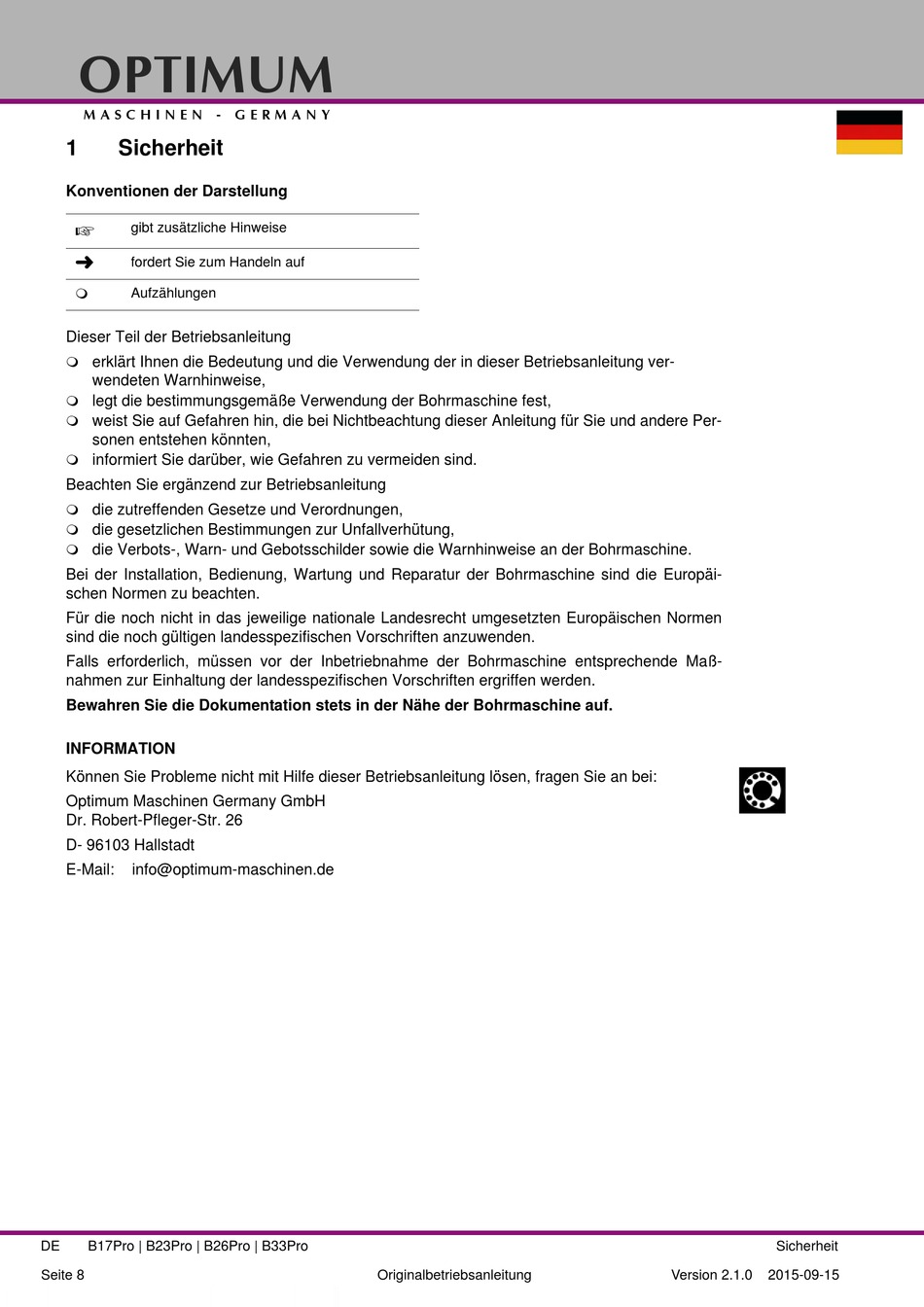 OPTIMUM
MASCHINEN - GERMANY

1 Sicherheit

Konventionen der Darstellung

| | |
|---|---|
| ☞ | gibt zusätzliche Hinweise |
| ➜ | fordert Sie zum Handeln auf |
| ❍ | Aufzählungen |

Dieser Teil der Betriebsanleitung
❍ erklärt Ihnen die Bedeutung und die Verwendung der in dieser Betriebsanleitung verwendeten Warnhinweise,
❍ legt die bestimmungsgemäße Verwendung der Bohrmaschine fest,
❍ weist Sie auf Gefahren hin, die bei Nichtbeachtung dieser Anleitung für Sie und andere Personen entstehen könnten,
❍ informiert Sie darüber, wie Gefahren zu vermeiden sind.

Beachten Sie ergänzend zur Betriebsanleitung
❍ die zutreffenden Gesetze und Verordnungen,
❍ die gesetzlichen Bestimmungen zur Unfallverhütung,
❍ die Verbots-, Warn- und Gebotsschilder sowie die Warnhinweise an der Bohrmaschine.

Bei der Installation, Bedienung, Wartung und Reparatur der Bohrmaschine sind die Europäischen Normen zu beachten.

Für die noch nicht in das jeweilige nationale Landesrecht umgesetzten Europäischen Normen sind die noch gültigen landesspezifischen Vorschriften anzuwenden.

Falls erforderlich, müssen vor der Inbetriebnahme der Bohrmaschine entsprechende Maßnahmen zur Einhaltung der landesspezifischen Vorschriften ergriffen werden.

Bewahren Sie die Dokumentation stets in der Nähe der Bohrmaschine auf.

INFORMATION

Können Sie Probleme nicht mit Hilfe dieser Betriebsanleitung lösen, fragen Sie an bei:

Optimum Maschinen Germany GmbH
Dr. Robert-Pfleger-Str. 26

D- 96103 Hallstadt

E-Mail: info@optimum-maschinen.de

DE B17Pro | B23Pro | B26Pro | B33Pro Sicherheit

Seite 8 Originalbetriebsanleitung Version 2.1.0 2015-09-15